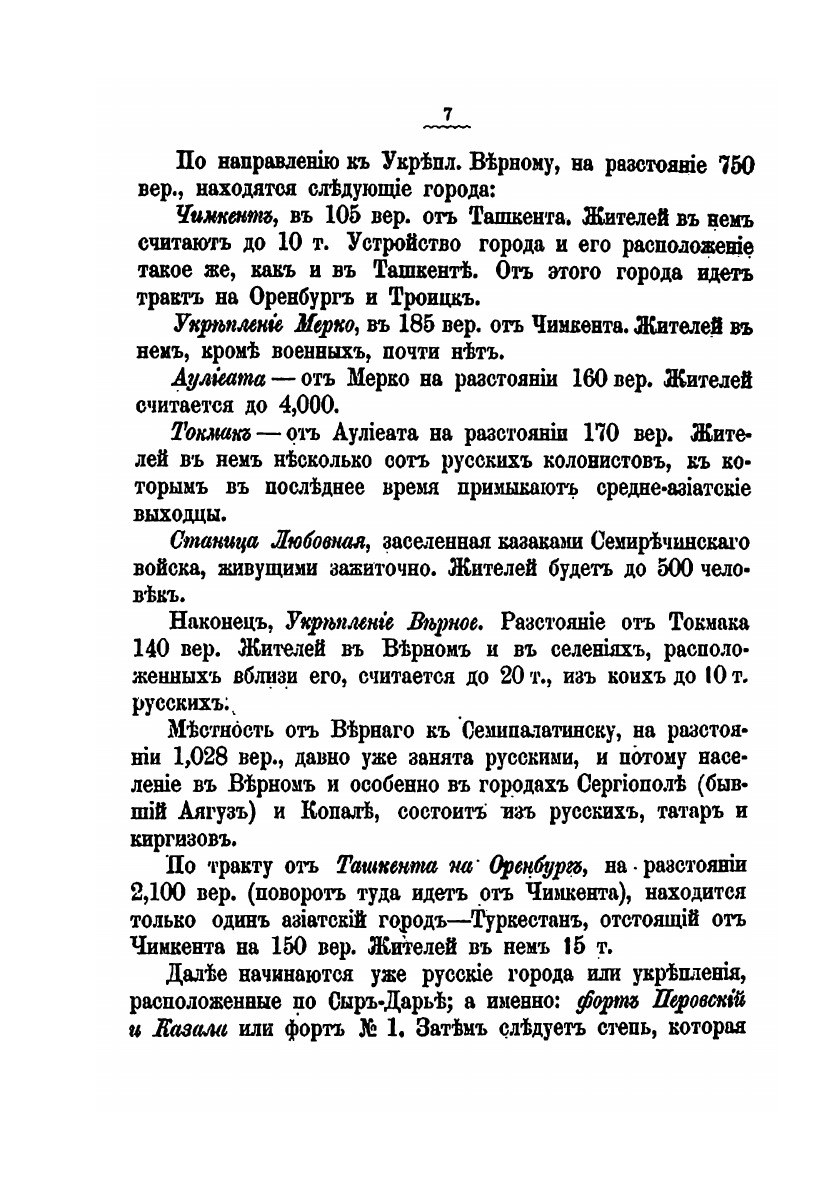 7

По направленію къ Укрѣпл. Вѣрному, на разстояніе 750 вер., находятся слѣдующіе города:

Чимкентъ, въ 105 вер. отъ Ташкента. Жителей въ немъ считаютъ до 10 т. Устройство города и его расположеніе такое же, какъ и въ Ташкентѣ. Отъ этого города идетъ трактъ на Оренбургъ и Троицкъ.

Укрѣпленіе Мерко, въ 185 вер. отъ Чимкента. Жителей въ немъ, кромѣ военныхъ, почти нѣтъ.

Ауліеата — отъ Мерко на разстояніи 160 вер. Жителей считается до 4,000.

Токмакъ — отъ Ауліеата на разстояніи 170 вер. Жителей въ немъ нѣсколько сотъ русскихъ колонистовъ, къ которымъ въ послѣднее время примыкаютъ средне-азіатскіе выходцы.

Станица Любовная, заселенная казаками Семирѣчинскаго войска, живущими зажиточно. Жителей будетъ до 500 человѣкъ.

Наконецъ, Укрѣпленіе Вѣрное. Разстояніе отъ Токмака 140 вер. Жителей въ Вѣрномъ и въ селеніяхъ, расположенныхъ вблизи его, считается до 20 т., изъ коихъ до 10 т. русскихъ.

Мѣстность отъ Вѣрнаго къ Семипалатинску, на разстояніи 1,028 вер., давно уже занята русскими, и потому населеніе въ Вѣрномъ и особенно въ городахъ Сергіополѣ (бывшій Аягузъ) и Копалѣ, состоитъ изъ русскихъ, татаръ и киргизовъ.

По тракту отъ Ташкента на Оренбургъ, на разстояніи 2,100 вер. (поворотъ туда идетъ отъ Чимкента), находится только одинъ азіатскій городъ—Туркестанъ, отстоящій отъ Чимкента на 150 вер. Жителей въ немъ 15 т.

Далѣе начинаются уже русскіе города или укрѣпленія, расположенные по Сыръ-Дарьѣ; а именно: фортъ Перовскій и Казали или фортъ № 1. Затѣмъ слѣдуетъ степь, которая